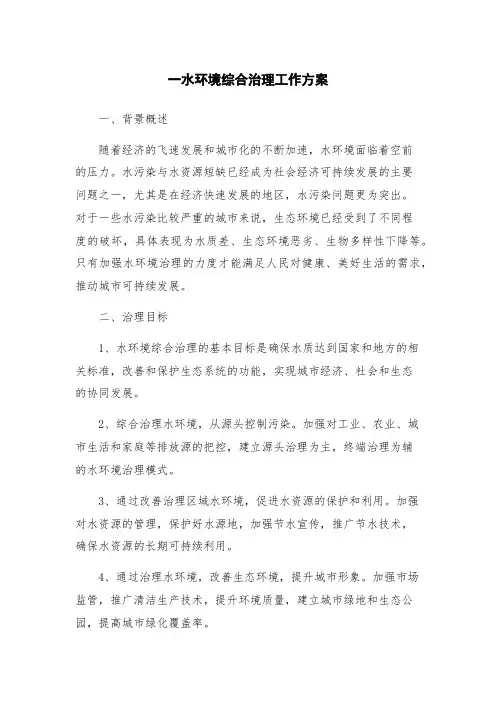 一水环境综合治理工作方案

一、背景概述

随着经济的飞速发展和城市化的不断加速，水环境面临着空前的压力。水污染与水资源短缺已经成为社会经济可持续发展的主要问题之一，尤其是在经济快速发展的地区，水污染问题更为突出。对于一些水污染比较严重的城市来说，生态环境已经受到了不同程度的破坏，具体表现为水质差、生态环境恶劣、生物多样性下降等。只有加强水环境治理的力度才能满足人民对健康、美好生活的需求，推动城市可持续发展。

二、治理目标

1、水环境综合治理的基本目标是确保水质达到国家和地方的相关标准，改善和保护生态系统的功能，实现城市经济、社会和生态的协同发展。

2、综合治理水环境，从源头控制污染。加强对工业、农业、城市生活和家庭等排放源的把控，建立源头治理为主，终端治理为辅的水环境治理模式。

3、通过改善治理区域水环境，促进水资源的保护和利用。加强对水资源的管理，保护好水源地，加强节水宣传，推广节水技术，确保水资源的长期可持续利用。

4、通过治理水环境，改善生态环境，提升城市形象。加强市场监管，推广清洁生产技术，提升环境质量，建立城市绿地和生态公园，提高城市绿化覆盖率。